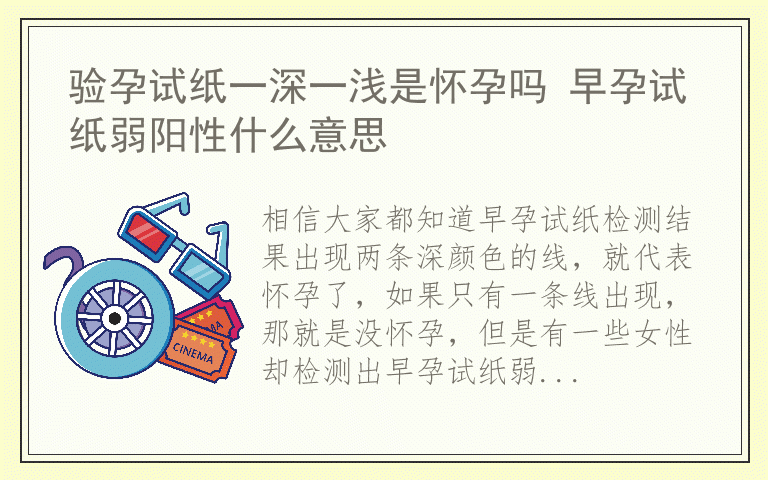 验孕试纸一深一浅是怀孕吗 早孕试纸弱阳性什么意思

CINEMA

相信大家都知道早孕试纸检测结果出现两条深颜色的线，就代表怀孕了，如果只有一条线出现，那就是没怀孕，但是有一些女性却检测出早孕试纸弱...